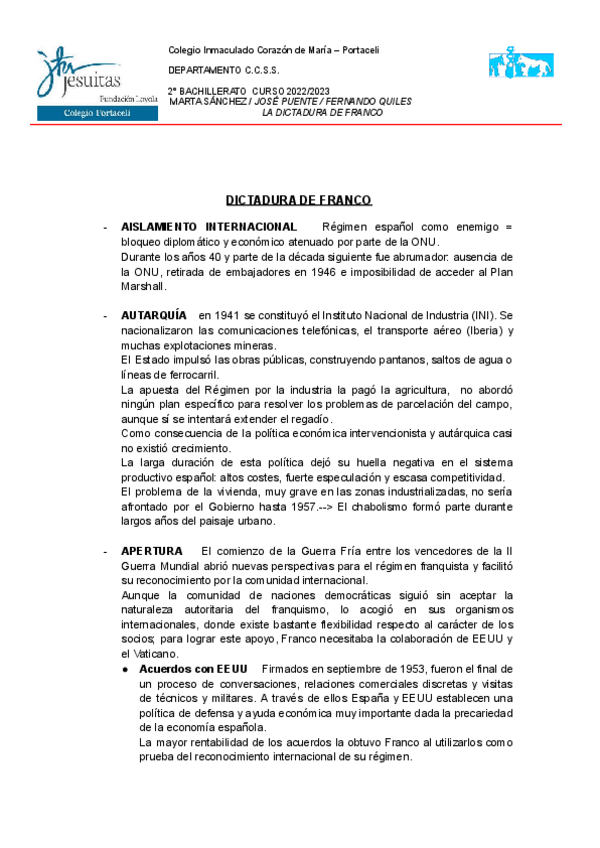 Jesuitas
Fundación Loyola
Colegio Portaceli

Colegio Inmaculado Corazón de María – Portaceli

DEPARTAMENTO C.C.S.S.

2º BACHILLERATO CURSO 2022/2023
MARTA SÁNCHEZ / JOSÉ PUENTE / FERNANDO QUILES
LA DICTADURA DE FRANCO

DICTADURA DE FRANCO

- AISLAMIENTO INTERNACIONAL Régimen español como enemigo = bloqueo diplomático y económico atenuado por parte de la ONU.
Durante los años 40 y parte de la década siguiente fue abrumador: ausencia de la ONU, retirada de embajadores en 1946 e imposibilidad de acceder al Plan Marshall.

- AUTARQUÍA en 1941 se constituyó el Instituto Nacional de Industria (INI). Se nacionalizaron las comunicaciones telefónicas, el transporte aéreo (Iberia) y muchas explotaciones mineras.
El Estado impulsó las obras públicas, construyendo pantanos, saltos de agua o líneas de ferrocarril.
La apuesta del Régimen por la industria la pagó la agricultura, no abordó ningún plan específico para resolver los problemas de parcelación del campo, aunque sí se intentará extender el regadío.
Como consecuencia de la política económica intervencionista y autárquica casi no existió crecimiento.
La larga duración de esta política dejó su huella negativa en el sistema productivo español: altos costes, fuerte especulación y escasa competitividad.
El problema de la vivienda, muy grave en las zonas industrializadas, no sería afrontado por el Gobierno hasta 1957.--> El chabolismo formó parte durante largos años del paisaje urbano.

- APERTURA El comienzo de la Guerra Fría entre los vencedores de la II Guerra Mundial abrió nuevas perspectivas para el régimen franquista y facilitó su reconocimiento por la comunidad internacional.
Aunque la comunidad de naciones democráticas siguió sin aceptar la naturaleza autoritaria del franquismo, lo acogió en sus organismos internacionales, donde existe bastante flexibilidad respecto al carácter de los socios; para lograr este apoyo, Franco necesitaba la colaboración de EEUU y el Vaticano.
● Acuerdos con EEUU Firmados en septiembre de 1953, fueron el final de un proceso de conversaciones, relaciones comerciales discretas y visitas de técnicos y militares. A través de ellos España y EEUU establecen una política de defensa y ayuda económica muy importante dada la precariedad de la economía española.
La mayor rentabilidad de los acuerdos la obtuvo Franco al utilizarlos como prueba del reconocimiento internacional de su régimen.